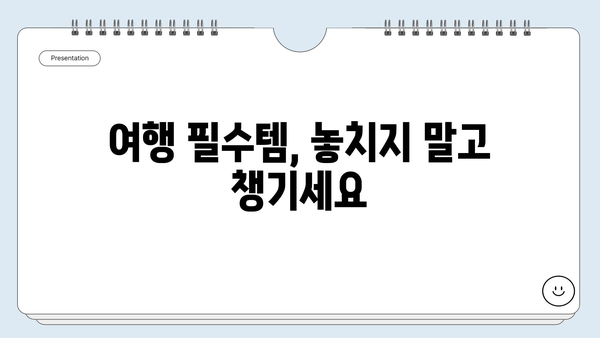 Presentation

여행 필수템, 놓치지 말고 챙기세요